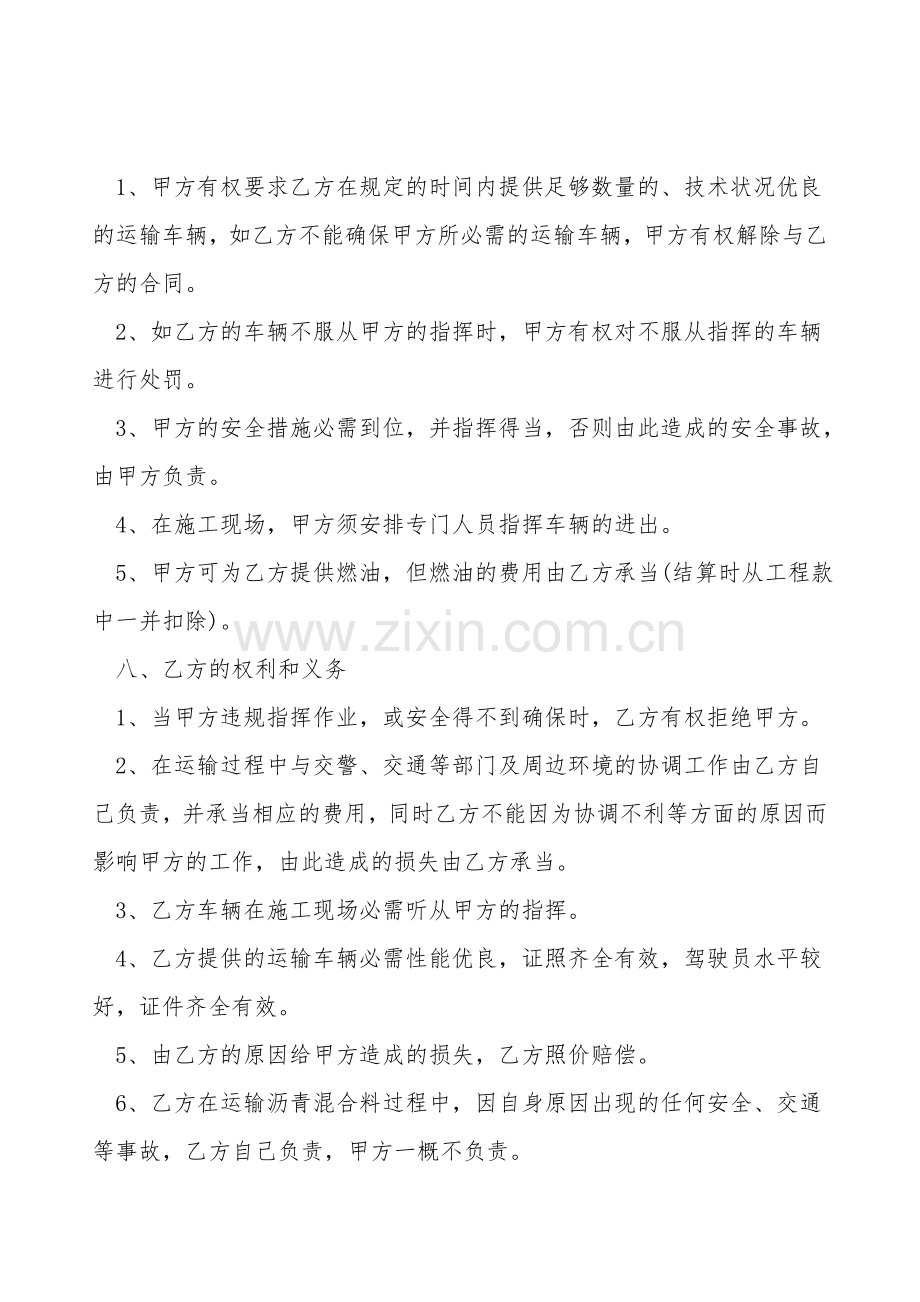 1、甲方有权要求乙方在规定的时间内提供足够数量的、技术状况优良的运输车辆，如乙方不能确保甲方所必需的运输车辆，甲方有权解除与乙方的合同。

2、如乙方的车辆不服从甲方的指挥时，甲方有权对不服从指挥的车辆进行处罚。

3、甲方的安全措施必需到位，并指挥得当，否则由此造成的安全事故，由甲方负责。

4、在施工现场，甲方须安排专门人员指挥车辆的进出。

5、甲方可为乙方提供燃油，但燃油的费用由乙方承当(结算时从工程款中一并扣除)。

八、乙方的权利和义务

1、当甲方违规指挥作业，或安全得不到确保时，乙方有权拒绝甲方。

2、在运输过程中与交警、交通等部门及周边环境的协调工作由乙方自己负责，并承当相应的费用，同时乙方不能因为协调不利等方面的原因而影响甲方的工作，由此造成的损失由乙方承当。

3、乙方车辆在施工现场必需听从甲方的指挥。

4、乙方提供的运输车辆必需性能优良，证照齐全有效，驾驶员水平较好，证件齐全有效。

5、由乙方的原因给甲方造成的损失，乙方照价赔偿。

6、乙方在运输沥青混合料过程中，因自身原因出现的任何安全、交通等事故，乙方自己负责，甲方一概不负责。

www.zixin.com.cn